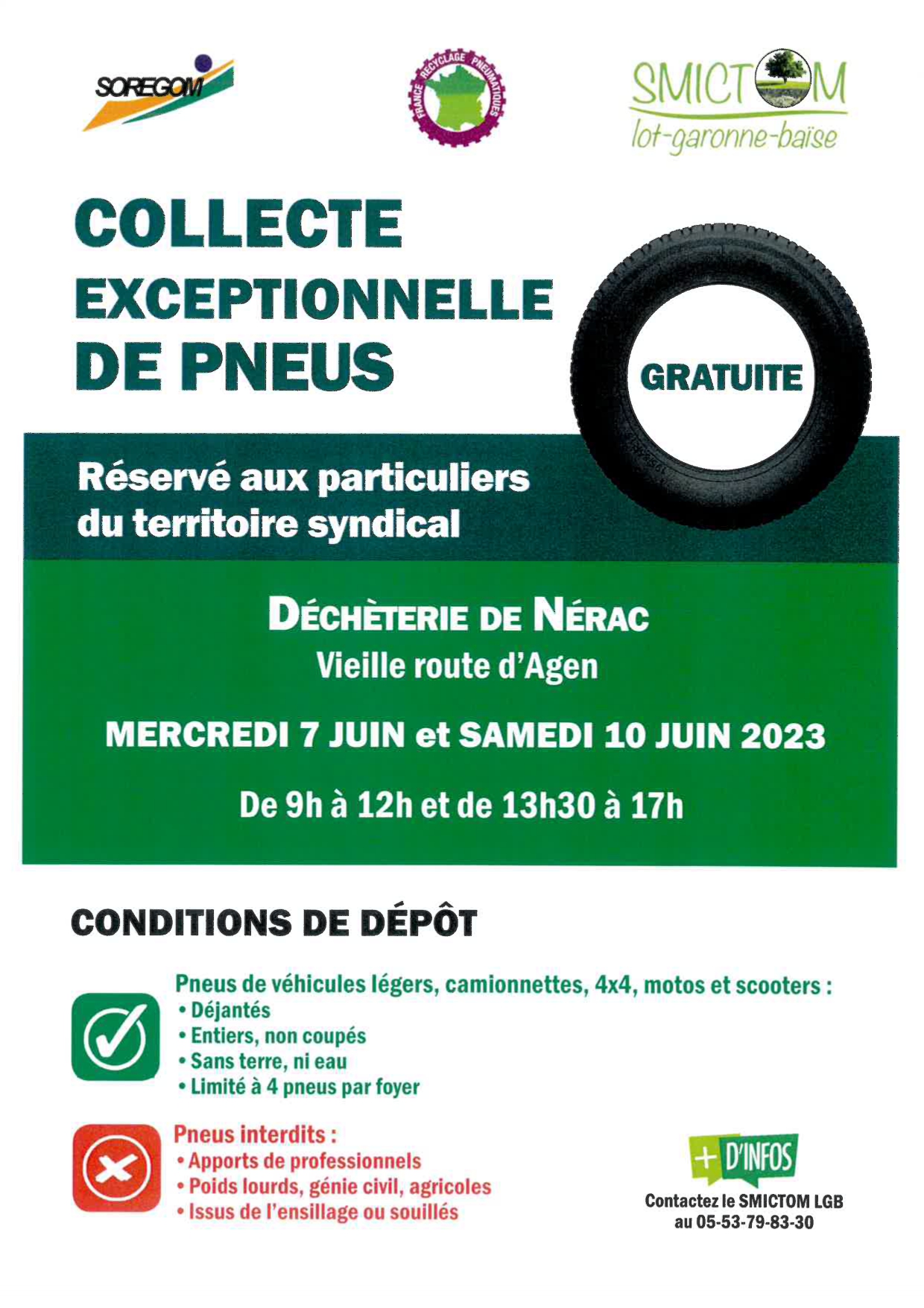 SOREGOM

FRANCE RECYCLAGE PNEUMATIQUES

SMICTOM
lot-garonne-baïse

COLLECTE EXCEPTIONNELLE DE PNEUS

GRATUITE

Réservé aux particuliers du territoire syndical

DÉCHÈTERIE DE NÉRAC
Vieille route d'Agen

MERCREDI 7 JUIN et SAMEDI 10 JUIN 2023

De 9h à 12h et de 13h30 à 17h

CONDITIONS DE DÉPÔT

Pneus de véhicules légers, camionnettes, 4x4, motos et scooters :
• Déjantés
• Entiers, non coupés
• Sans terre, ni eau
• Limité à 4 pneus par foyer

Pneus interdits :
• Apports de professionnels
• Poids lourds, génie civil, agricoles
• Issus de l'ensillage ou souillés

+ D'INFOS
Contactez le SMICTOM LGB
au 05-53-79-83-30